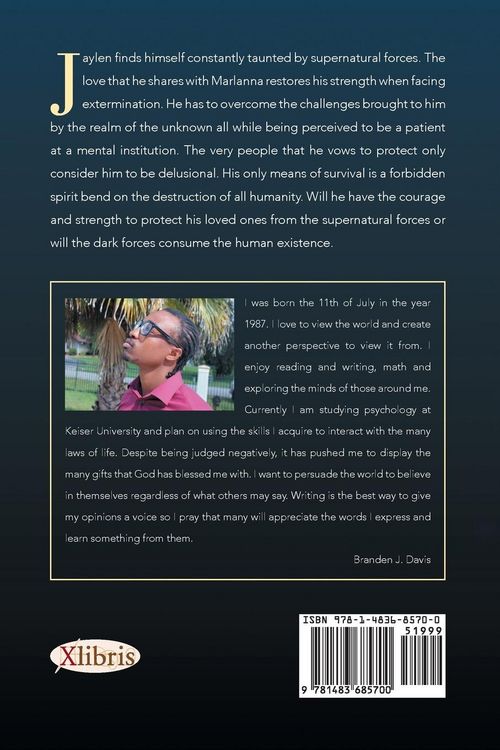 Jaylen finds himself constantly taunted by supernatural forces. The love that he shares with Marlanna restores his strength when facing extermination. He has to overcome the challenges brought to him by the realm of the unknown all while being perceived to be a patient at a mental institution. The very people that he vows to protect only consider him to be delusional. His only means of survival is a forbidden spirit bend on the destruction of all humanity. Will he have the courage and strength to protect his loved ones from the supernatural forces or will the dark forces consume the human existence.

I was born the 11th of July in the year 1987. I love to view the world and create another perspective to view it from. I enjoy reading and writing, math and exploring the minds of those around me. Currently I am studying psychology at Keiser University and plan on using the skills I acquire to interact with the many laws of life. Despite being judged negatively, it has pushed me to display the many gifts that God has blessed me with. I want to persuade the world to believe in themselves regardless of what others may say. Writing is the best way to give my opinions a voice so I pray that many will appreciate the words I express and learn something from them.

Branden J. Davis

Xlibris

ISBN 978-1-4836-8570-0

51999

9 781483 685700